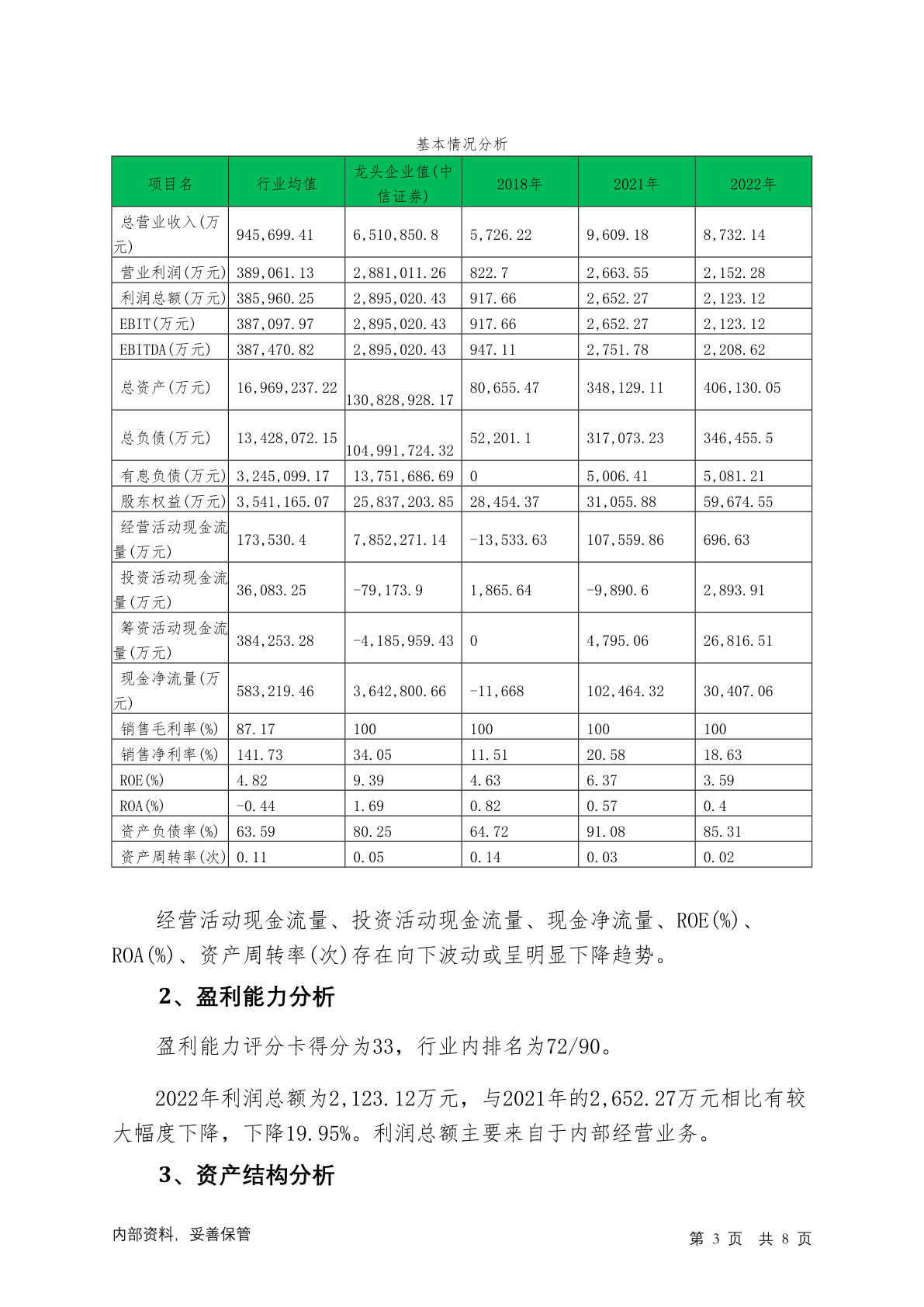 基本情况分析

| 项目名 | 行业均值 | 龙头企业值(中信证券) | 2018年 | 2021年 | 2022年 |
|---|---|---|---|---|---|
| 总营业收入(万元) | 945,699.41 | 6,510,850.8 | 5,726.22 | 9,609.18 | 8,732.14 |
| 营业利润(万元) | 389,061.13 | 2,881,011.26 | 822.7 | 2,663.55 | 2,152.28 |
| 利润总额(万元) | 385,960.25 | 2,895,020.43 | 917.66 | 2,652.27 | 2,123.12 |
| EBIT(万元) | 387,097.97 | 2,895,020.43 | 917.66 | 2,652.27 | 2,123.12 |
| EBITDA(万元) | 387,470.82 | 2,895,020.43 | 947.11 | 2,751.78 | 2,208.62 |
| 总资产(万元) | 16,969,237.22 | 130,828,928.17 | 80,655.47 | 348,129.11 | 406,130.05 |
| 总负债(万元) | 13,428,072.15 | 104,991,724.32 | 52,201.1 | 317,073.23 | 346,455.5 |
| 有息负债(万元) | 3,245,099.17 | 13,751,686.69 | 0 | 5,006.41 | 5,081.21 |
| 股东权益(万元) | 3,541,165.07 | 25,837,203.85 | 28,454.37 | 31,055.88 | 59,674.55 |
| 经营活动现金流量(万元) | 173,530.4 | 7,852,271.14 | -13,533.63 | 107,559.86 | 696.63 |
| 投资活动现金流量(万元) | 36,083.25 | -79,173.9 | 1,865.64 | -9,890.6 | 2,893.91 |
| 筹资活动现金流量(万元) | 384,253.28 | -4,185,959.43 | 0 | 4,795.06 | 26,816.51 |
| 现金净流量(万元) | 583,219.46 | 3,642,800.66 | -11,668 | 102,464.32 | 30,407.06 |
| 销售毛利率(%) | 87.17 | 100 | 100 | 100 | 100 |
| 销售净利率(%) | 141.73 | 34.05 | 11.51 | 20.58 | 18.63 |
| ROE(%) | 4.82 | 9.39 | 4.63 | 6.37 | 3.59 |
| ROA(%) | -0.44 | 1.69 | 0.82 | 0.57 | 0.4 |
| 资产负债率(%) | 63.59 | 80.25 | 64.72 | 91.08 | 85.31 |
| 资产周转率(次) | 0.11 | 0.05 | 0.14 | 0.03 | 0.02 |

经营活动现金流量、投资活动现金流量、现金净流量、ROE(%)、ROA(%)、资产周转率(次)存在向下波动或呈明显下降趋势。

2、盈利能力分析

盈利能力评分卡得分为33，行业内排名为72/90。

2022年利润总额为2,123.12万元，与2021年的2,652.27万元相比有较大幅度下降，下降19.95%。利润总额主要来自于内部经营业务。

3、资产结构分析

内部资料，妥善保管

第 3 页 共 8 页